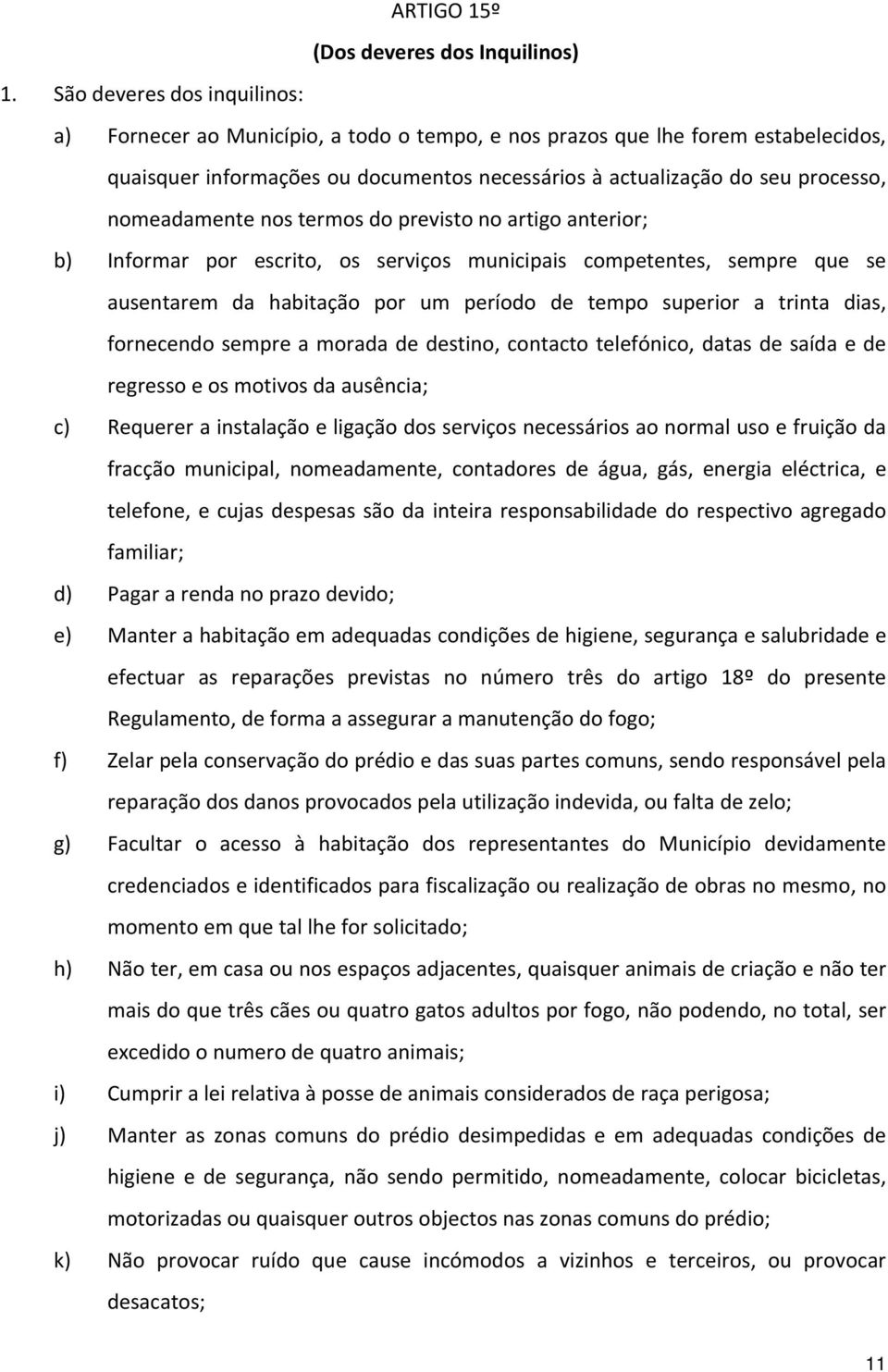 ARTIGO 15º

(Dos deveres dos Inquilinos)

1. São deveres dos inquilinos:

a) Fornecer ao Município, a todo o tempo, e nos prazos que lhe forem estabelecidos, quaisquer informações ou documentos necessários à actualização do seu processo, nomeadamente nos termos do previsto no artigo anterior;

b) Informar por escrito, os serviços municipais competentes, sempre que se ausentarem da habitação por um período de tempo superior a trinta dias, fornecendo sempre a morada de destino, contacto telefónico, datas de saída e de regresso e os motivos da ausência;

c) Requerer a instalação e ligação dos serviços necessários ao normal uso e fruição da fracção municipal, nomeadamente, contadores de água, gás, energia eléctrica, e telefone, e cujas despesas são da inteira responsabilidade do respectivo agregado familiar;

d) Pagar a renda no prazo devido;

e) Manter a habitação em adequadas condições de higiene, segurança e salubridade e efectuar as reparações previstas no número três do artigo 18º do presente Regulamento, de forma a assegurar a manutenção do fogo;

f) Zelar pela conservação do prédio e das suas partes comuns, sendo responsável pela reparação dos danos provocados pela utilização indevida, ou falta de zelo;

g) Facultar o acesso à habitação dos representantes do Município devidamente credenciados e identificados para fiscalização ou realização de obras no mesmo, no momento em que tal lhe for solicitado;

h) Não ter, em casa ou nos espaços adjacentes, quaisquer animais de criação e não ter mais do que três cães ou quatro gatos adultos por fogo, não podendo, no total, ser excedido o numero de quatro animais;

i) Cumprir a lei relativa à posse de animais considerados de raça perigosa;

j) Manter as zonas comuns do prédio desimpedidas e em adequadas condições de higiene e de segurança, não sendo permitido, nomeadamente, colocar bicicletas, motorizadas ou quaisquer outros objectos nas zonas comuns do prédio;

k) Não provocar ruído que cause incómodos a vizinhos e terceiros, ou provocar desacatos;

11